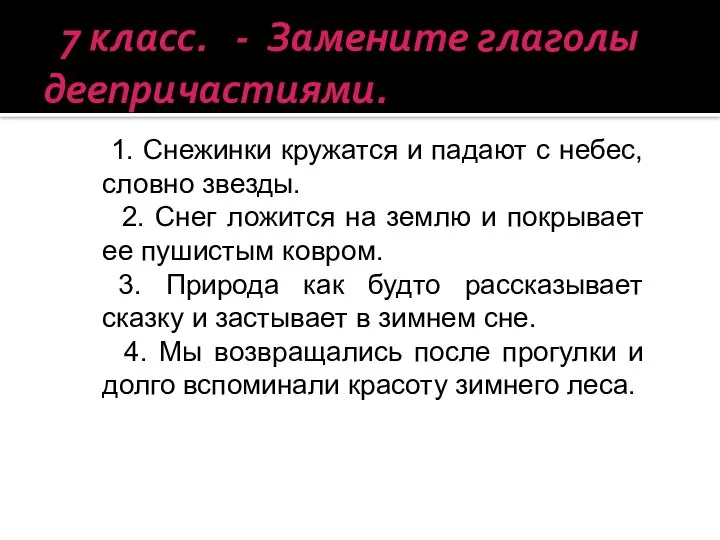 7 класс. - Замените глаголы деепричастиями.

1. Снежинки кружатся и падают с небес, словно звезды.

2. Снег ложится на землю и покрывает ее пушистым ковром.

3. Природа как будто рассказывает сказку и застывает в зимнем сне.

4. Мы возвращались после прогулки и долго вспоминали красоту зимнего леса.